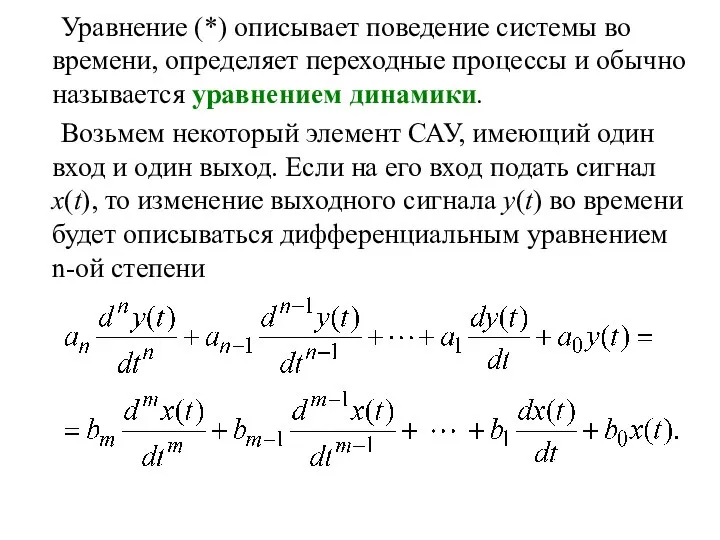 Уравнение (*) описывает поведение системы во времени, определяет переходные процессы и обычно называется уравнением динамики.

Возьмем некоторый элемент САУ, имеющий один вход и один выход. Если на его вход подать сигнал $x(t)$, то изменение выходного сигнала $y(t)$ во времени будет описываться дифференциальным уравнением n-ой степени

$a_n \frac{d^n y(t)}{dt^n} + a_{n-1} \frac{d^{n-1} y(t)}{dt^{n-1}} + \cdots + a_1 \frac{dy(t)}{dt} + a_0 y(t) =$

$= b_m \frac{d^m x(t)}{dt^m} + b_{m-1} \frac{d^{m-1} x(t)}{dt^{m-1}} + \cdots + b_1 \frac{dx(t)}{dt} + b_0 x(t).$